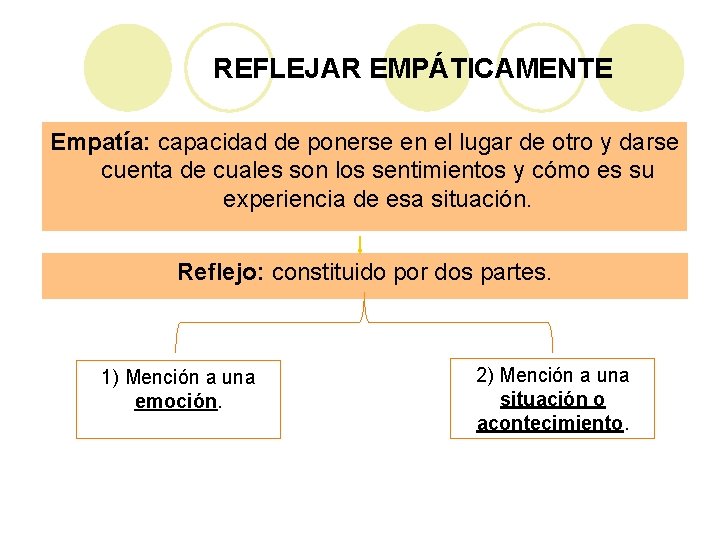 REFLEJAR EMPÁTICAMENTE

Empatía: capacidad de ponerse en el lugar de otro y darse cuenta de cuales son los sentimientos y cómo es su experiencia de esa situación.

Reflejo: constituido por dos partes.

1) Mención a una emoción.

2) Mención a una situación o acontecimiento.